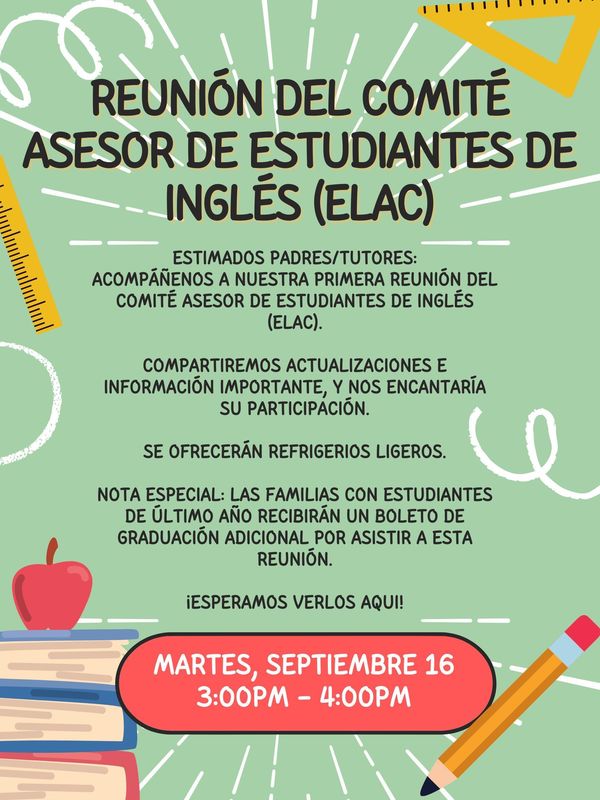 REUNIÓN DEL COMITÉ ASESOR DE ESTUDIANTES DE INGLÉS (ELAC)

ESTIMADOS PADRES/TUTORES:
ACOMPÁÑENOS A NUESTRA PRIMERA REUNIÓN DEL COMITÉ ASESOR DE ESTUDIANTES DE INGLÉS (ELAC).

COMPARTIREMOS ACTUALIZACIONES E INFORMACIÓN IMPORTANTE, Y NOS ENCANTARÍA SU PARTICIPACIÓN.

SE OFRECERÁN REFRIGERIOS LIGEROS.

NOTA ESPECIAL: LAS FAMILIAS CON ESTUDIANTES DE ÚLTIMO AÑO RECIBIRÁN UN BOLETO DE GRADUACIÓN ADICIONAL POR ASISTIR A ESTA REUNIÓN.

¡ESPERAMOS VERLOS AQUI!

MARTES, SEPTIEMBRE 16
3:00PM - 4:00PM